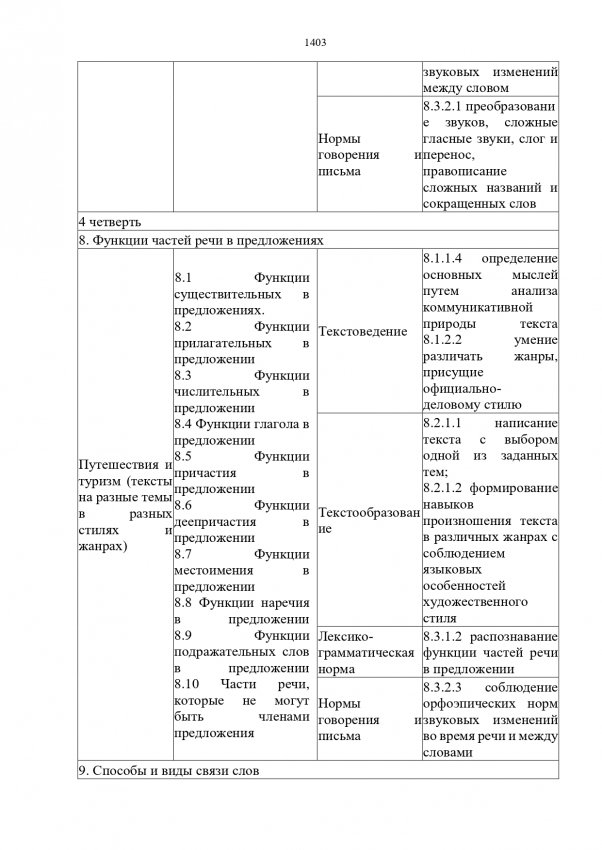 1403

| | | | звуковых изменений между словом |
|---|---|---|---|
| | | Нормы говорения и письма | 8.3.2.1 преобразование звуков, сложные гласные звуки, слог и перенос, правописание сложных названий и сокращенных слов |
| 4 четверть | | | |
| 8. Функции частей речи в предложениях | | | |
| Путешествия и туризм (тексты на разные темы в разных стилях и жанрах) | 8.1 Функции существительных в предложениях. 8.2 Функции прилагательных в предложении 8.3 Функции числительных в предложении 8.4 Функции глагола в предложении 8.5 Функции причастия в предложении 8.6 Функции деепричастия в предложении 8.7 Функции местоимения в предложении 8.8 Функции наречия в предложении 8.9 Функции подражательных слов в предложении 8.10 Части речи, которые не могут быть членами предложения | Текстоведение | 8.1.1.4 определение основных мыслей путем анализа коммуникативной природы текста 8.1.2.2 умение различать жанры, присущие официально-деловому стилю |
| | | Текстообразование | 8.2.1.1 написание текста с выбором одной из заданных тем; 8.2.1.2 формирование навыков произношения текста в различных жанрах с соблюдением языковых особенностей художественного стиля |
| | | Лексико-грамматическая норма | 8.3.1.2 распознавание функции частей речи в предложении |
| | | Нормы говорения и письма | 8.3.2.3 соблюдение орфоэпических норм звуковых изменений во время речи и между словами |
| 9. Способы и виды связи слов | | | |